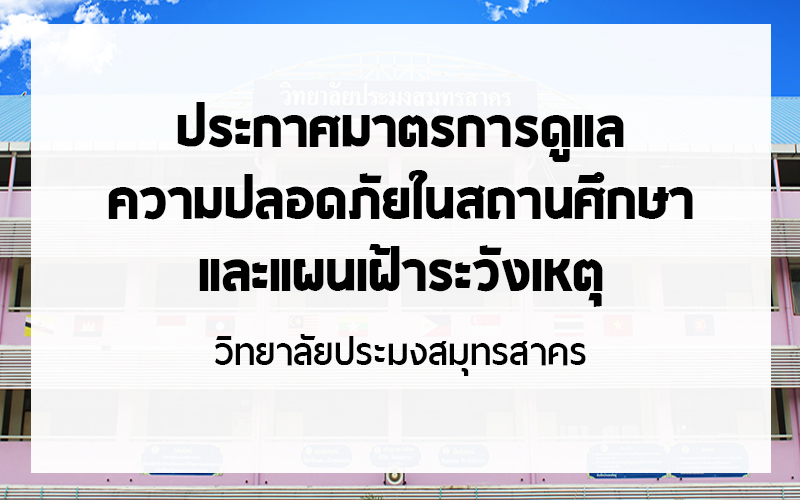 วิทยาลัยประมงสมุทรสาคร

ประกาศมาตรการดูแล
ความปลอดภัยในสถานศึกษา
และแผนเฝ้าระวังเหตุ

วิทยาลัยประมงสมุทรสาคร